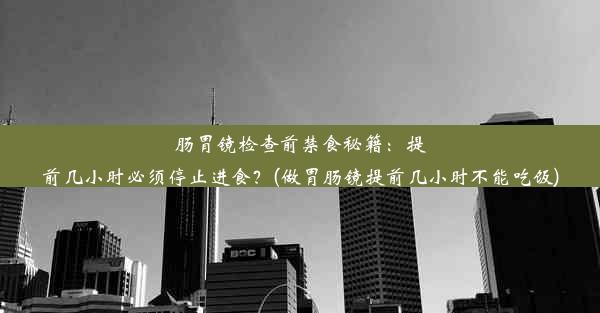 肠胃镜检查前禁食秘籍：提前几小时必须停止进食？(做胃肠镜提前几小时不能吃饭)

BOC